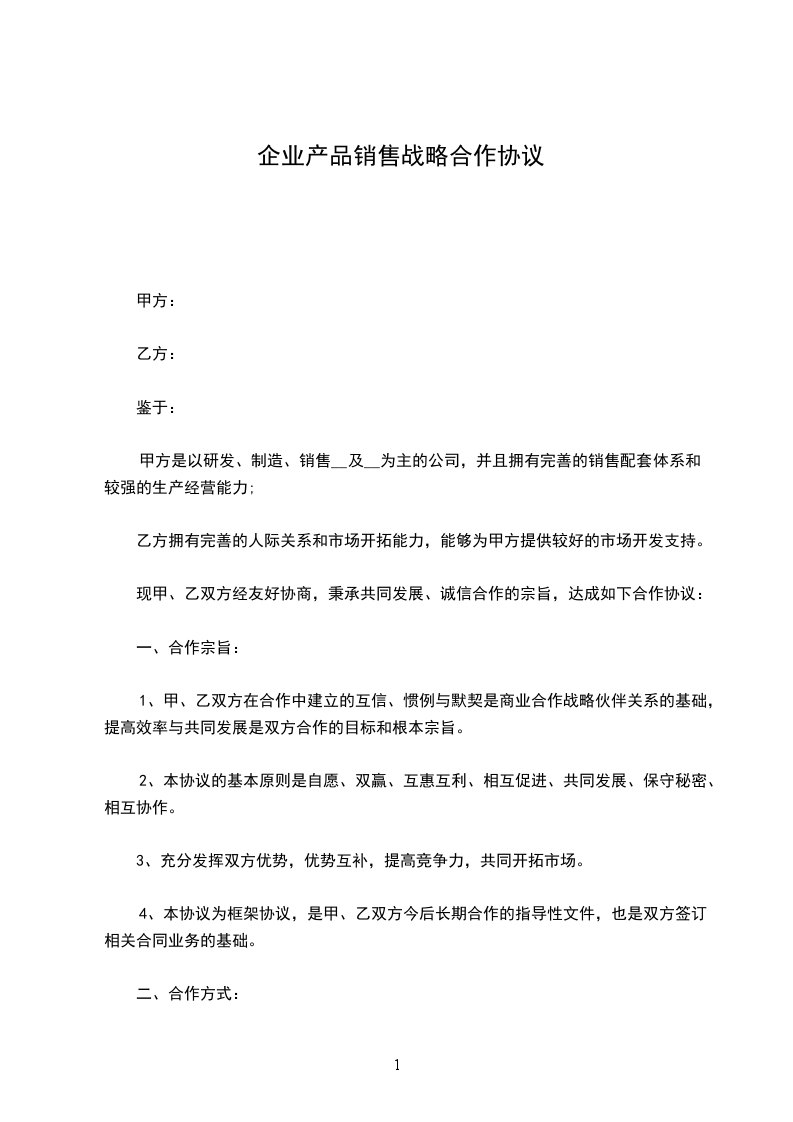 企业产品销售战略合作协议

甲方：

乙方：

鉴于：

甲方是以研发、制造、销售__及__为主的公司，并且拥有完善的销售配套体系和较强的生产经营能力;

乙方拥有完善的人际关系和市场开拓能力，能够为甲方提供较好的市场开发支持。

现甲、乙双方经友好协商，秉承共同发展、诚信合作的宗旨，达成如下合作协议：

一、合作宗旨：

1、甲、乙双方在合作中建立的互信、惯例与默契是商业合作战略伙伴关系的基础，提高效率与共同发展是双方合作的目标和根本宗旨。

2、本协议的基本原则是自愿、双赢、互惠互利、相互促进、共同发展、保守秘密、相互协作。

3、充分发挥双方优势，优势互补，提高竞争力，共同开拓市场。

4、本协议为框架协议，是甲、乙双方今后长期合作的指导性文件，也是双方签订相关合同业务的基础。

二、合作方式：

1